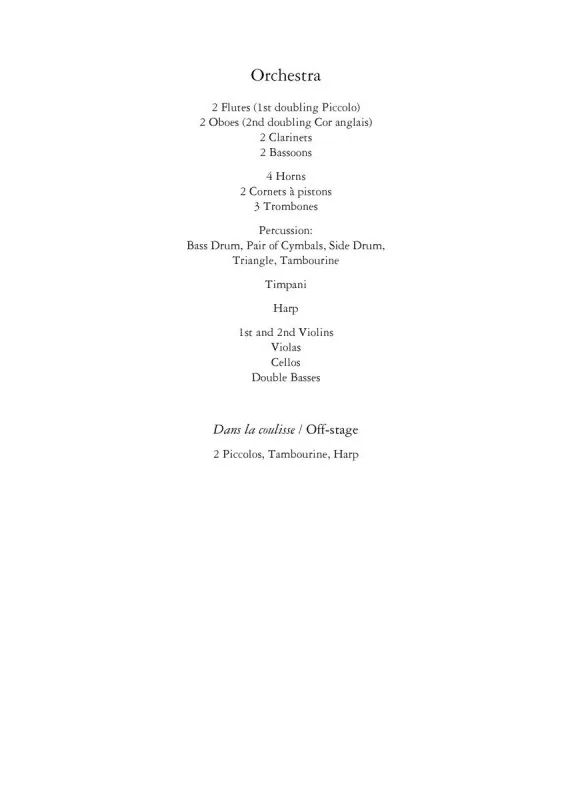 Orchestra

2 Flutes (1st doubling Piccolo)
2 Oboes (2nd doubling Cor anglais)
2 Clarinets
2 Bassoons

4 Horns
2 Cornets à pistons
3 Trombones

Percussion:
Bass Drum, Pair of Cymbals, Side Drum,
Triangle, Tambourine

Timpani

Harp

1st and 2nd Violins
Violas
Cellos
Double Basses

Dans la coulisse / Off-stage

2 Piccolos, Tambourine, Harp